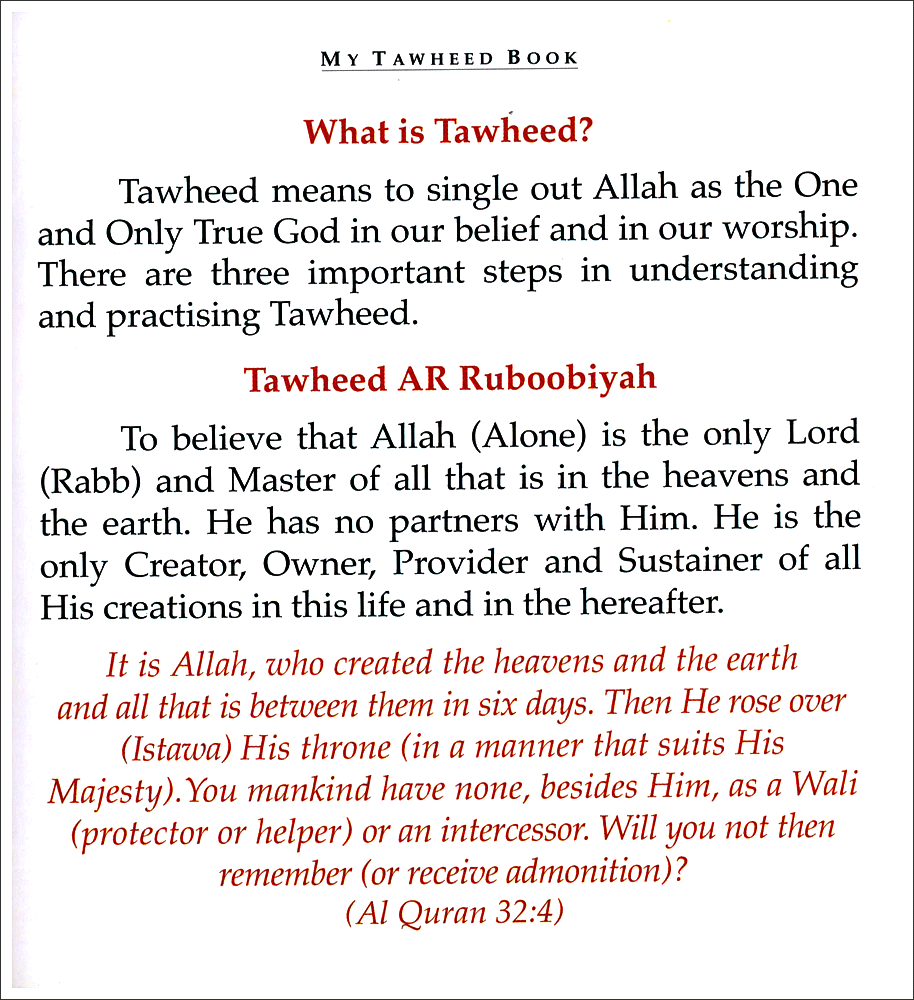 MY TAWHEED BOOK

What is Tawheed?

Tawheed means to single out Allah as the One and Only True God in our belief and in our worship. There are three important steps in understanding and practising Tawheed.

Tawheed AR Ruboobiyah

To believe that Allah (Alone) is the only Lord (Rabb) and Master of all that is in the heavens and the earth. He has no partners with Him. He is the only Creator, Owner, Provider and Sustainer of all His creations in this life and in the hereafter.

It is Allah, who created the heavens and the earth and all that is between them in six days. Then He rose over (Istawa) His throne (in a manner that suits His Majesty).You mankind have none, besides Him, as a Wali (protector or helper) or an intercessor. Will you not then remember (or receive admonition)? (Al Quran 32:4)